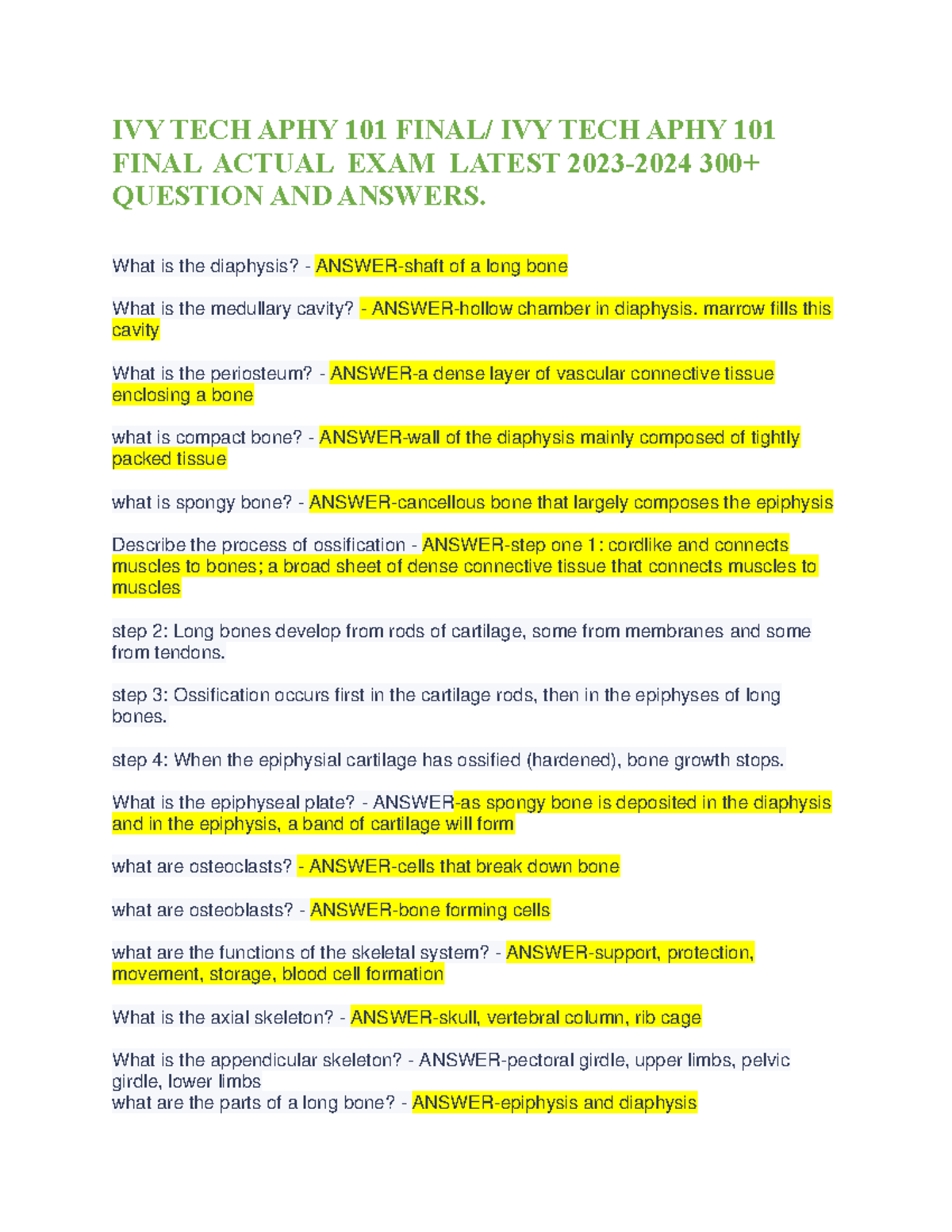 IVY TECH APHY 101 FINAL/ IVY TECH APHY 101 FINAL ACTUAL EXAM LATEST 2023-2024 300+ QUESTION AND ANSWERS.

What is the diaphysis? - ANSWER-shaft of a long bone

What is the medullary cavity? - ANSWER-hollow chamber in diaphysis. marrow fills this cavity

What is the periosteum? - ANSWER-a dense layer of vascular connective tissue enclosing a bone

what is compact bone? - ANSWER-wall of the diaphysis mainly composed of tightly packed tissue

what is spongy bone? - ANSWER-cancellous bone that largely composes the epiphysis

Describe the process of ossification - ANSWER-step one 1: cordlike and connects muscles to bones; a broad sheet of dense connective tissue that connects muscles to muscles

step 2: Long bones develop from rods of cartilage, some from membranes and some from tendons.

step 3: Ossification occurs first in the cartilage rods, then in the epiphyses of long bones.

step 4: When the epiphysial cartilage has ossified (hardened), bone growth stops.

What is the epiphyseal plate? - ANSWER-as spongy bone is deposited in the diaphysis and in the epiphysis, a band of cartilage will form

what are osteoclasts? - ANSWER-cells that break down bone

what are osteoblasts? - ANSWER-bone forming cells

what are the functions of the skeletal system? - ANSWER-support, protection, movement, storage, blood cell formation

What is the axial skeleton? - ANSWER-skull, vertebral column, rib cage

What is the appendicular skeleton? - ANSWER-pectoral girdle, upper limbs, pelvic girdle, lower limbs
what are the parts of a long bone? - ANSWER-epiphysis and diaphysis